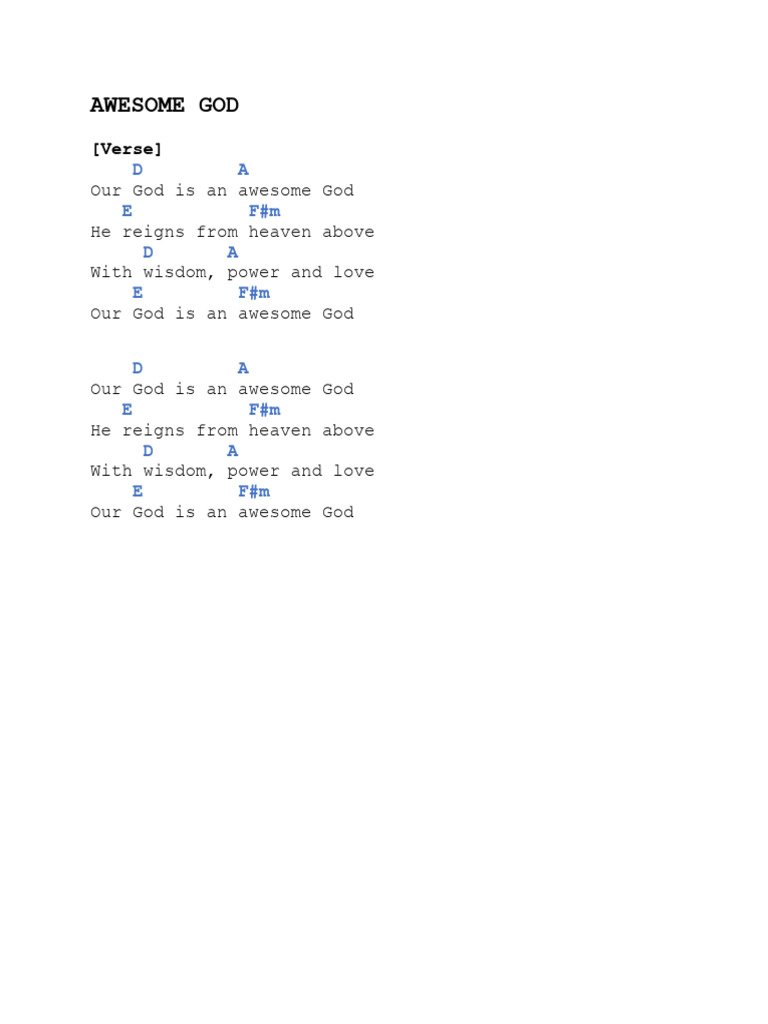 AWESOME GOD

[Verse]
D A
Our God is an awesome God
E F#m
He reigns from heaven above
D A
With wisdom, power and love
E F#m
Our God is an awesome God

D A
Our God is an awesome God
E F#m
He reigns from heaven above
D A
With wisdom, power and love
E F#m
Our God is an awesome God